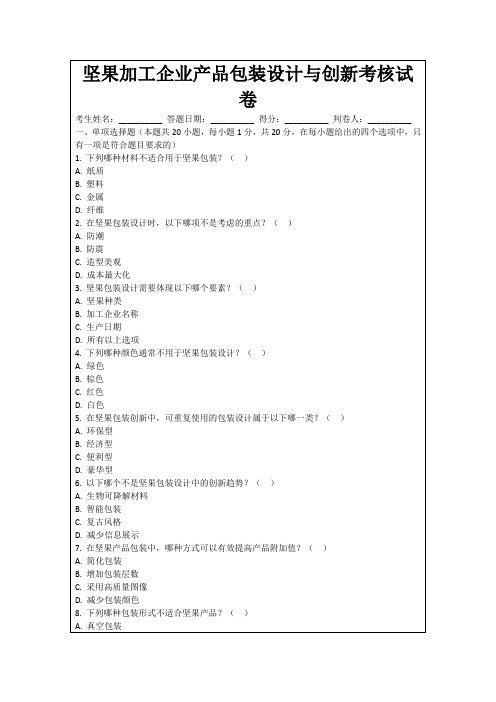 坚果加工企业产品包装设计与创新考核试卷

考生姓名：________ 答题日期：________ 得分：________ 判卷人：________

一、单项选择题（本题共 20 小题，每小题 1 分，共 20 分，在每小题给出的四个选项中，只有一项是符合题目要求的）

1. 下列哪种材料不适合用于坚果包装？（ ）
A. 纸质
B. 塑料
C. 金属
D. 纤维

2. 在坚果包装设计时，以下哪项不是考虑的重点？（ ）
A. 防潮
B. 防震
C. 造型美观
D. 成本最大化

3. 坚果包装设计需要体现以下哪个要素？（ ）
A. 坚果种类
B. 加工企业名称
C. 生产日期
D. 所有以上选项

4. 下列哪种颜色通常不用于坚果包装设计？（ ）
A. 绿色
B. 棕色
C. 红色
D. 白色

5. 在坚果包装创新中，可重复使用的包装设计属于以下哪一类？（ ）
A. 环保型
B. 经济型
C. 便利型
D. 豪华型

6. 以下哪个不是坚果包装设计中的创新趋势？（ ）
A. 生物可降解材料
B. 智能包装
C. 复古风格
D. 减少信息展示

7. 在坚果产品包装中，哪种方式可以有效提高产品附加值？（ ）
A. 简化包装
B. 增加包装层数
C. 采用高质量图像
D. 减少包装颜色

8. 下列哪种包装形式不适合坚果产品？（ ）
A. 真空包装